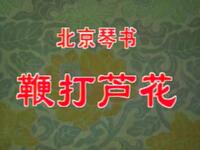 北京琴书

鞭打芦花